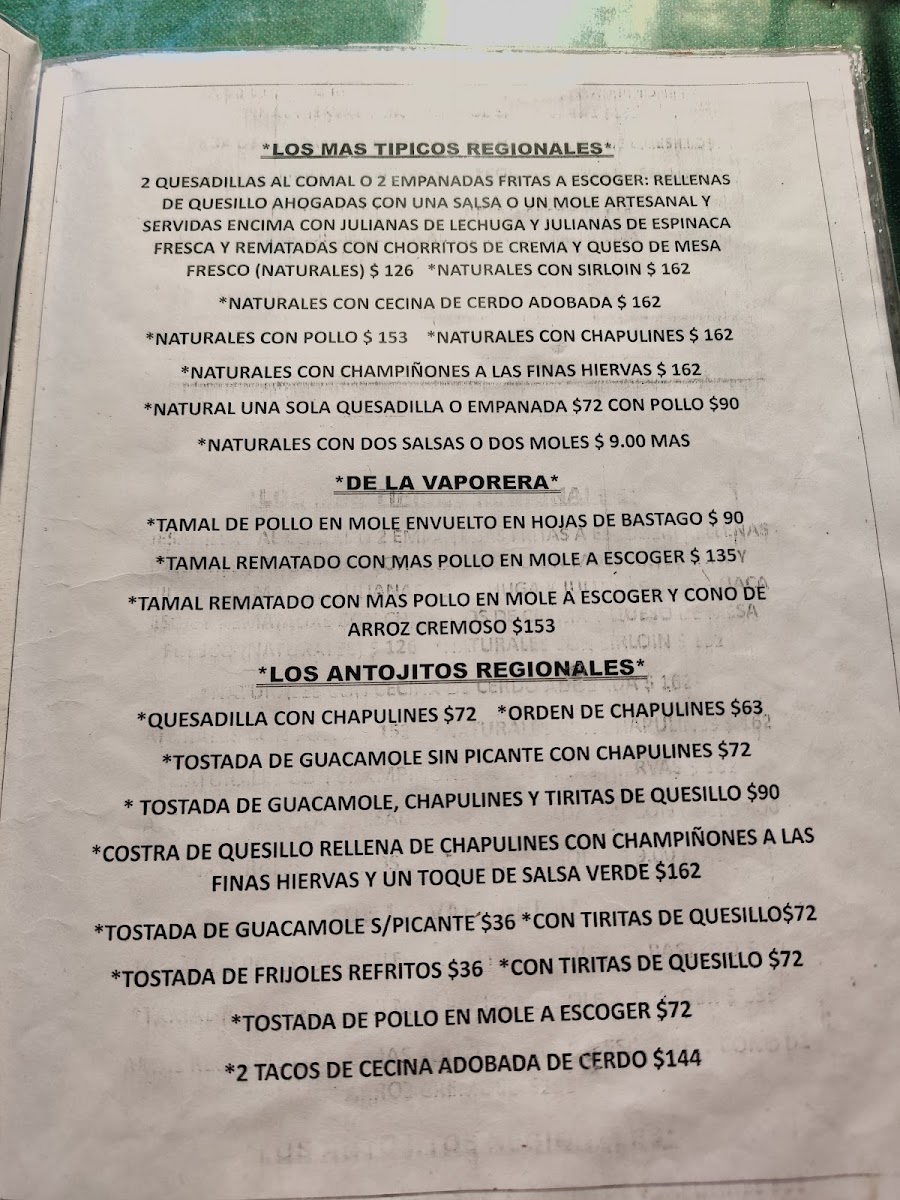 *LOS MAS TIPICOS REGIONALES*

2 QUESADILLAS AL COMAL O 2 EMPANADAS FRITAS A ESCOGER: RELLENAS DE QUESILLO AHOGADAS CON UNA SALSA O UN MOLE ARTESANAL Y SERVIDAS ENCIMA CON JULIANAS DE LECHUGA Y JULIANAS DE ESPINACA FRESCA Y REMATADAS CON CHORRITOS DE CREMA Y QUESO DE MESA FRESCO (NATURALES) $ 126 *NATURALES CON SIRLOIN $ 162

*NATURALES CON CECINA DE CERDO ADOBADA $ 162

*NATURALES CON POLLO $ 153 *NATURALES CON CHAPULINES $ 162

*NATURALES CON CHAMPIÑONES A LAS FINAS HIERVAS $ 162

*NATURAL UNA SOLA QUESADILLA O EMPANADA $72 CON POLLO $90

*NATURALES CON DOS SALSAS O DOS MOLES $ 9.00 MAS

*DE LA VAPORERA*

*TAMAL DE POLLO EN MOLE ENVUELTO EN HOJAS DE BASTAGO $ 90

*TAMAL REMATADO CON MAS POLLO EN MOLE A ESCOGER $ 135

*TAMAL REMATADO CON MAS POLLO EN MOLE A ESCOGER Y CONO DE ARROZ CREMOSO $153

*LOS ANTOJITOS REGIONALES*

*QUESADILLA CON CHAPULINES $72 *ORDEN DE CHAPULINES $63

*TOSTADA DE GUACAMOLE SIN PICANTE CON CHAPULINES $72

* TOSTADA DE GUACAMOLE, CHAPULINES Y TIRITAS DE QUESILLO $90

*COSTRA DE QUESILLO RELLENA DE CHAPULINES CON CHAMPIÑONES A LAS FINAS HIERVAS Y UN TOQUE DE SALSA VERDE $162

*TOSTADA DE GUACAMOLE S/PICANTE $36 *CON TIRITAS DE QUESILLO$72

*TOSTADA DE FRIJOLES REFRITOS $36 *CON TIRITAS DE QUESILLO $72

*TOSTADA DE POLLO EN MOLE A ESCOGER $72

*2 TACOS DE CECINA ADOBADA DE CERDO $144